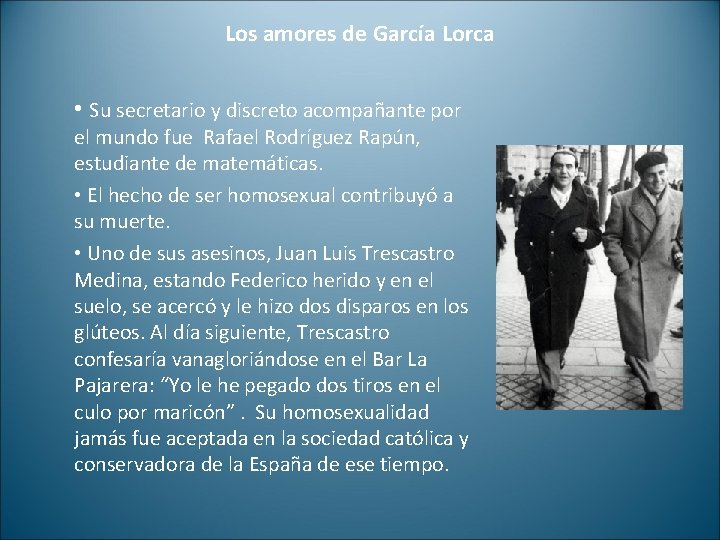 Los amores de García Lorca

• Su secretario y discreto acompañante por el mundo fue Rafael Rodríguez Rapún, estudiante de matemáticas.

• El hecho de ser homosexual contribuyó a su muerte.

• Uno de sus asesinos, Juan Luis Trescastro Medina, estando Federico herido y en el suelo, se acercó y le hizo dos disparos en los glúteos. Al día siguiente, Trescastro confesaría vanagloriándose en el Bar La Pajarera: "Yo le he pegado dos tiros en el culo por maricón" . Su homosexualidad jamás fue aceptada en la sociedad católica y conservadora de la España de ese tiempo.